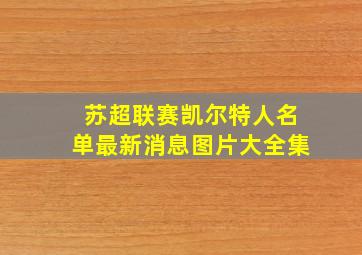 苏超联赛凯尔特人名单最新消息图片大全集